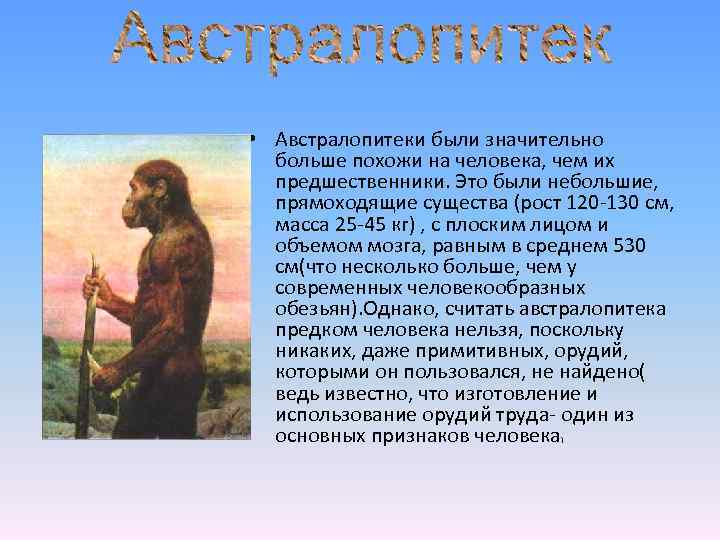 Австралопитек

• Австралопитеки были значительно больше похожи на человека, чем их предшественники. Это были небольшие, прямоходящие существа (рост 120-130 см, масса 25-45 кг) , с плоским лицом и объемом мозга, равным в среднем 530 см(что несколько больше, чем у современных человекообразных обезьян).Однако, считать австралопитека предком человека нельзя, поскольку никаких, даже примитивных, орудий, которыми он пользовался, не найдено( ведь известно, что изготовление и использование орудий труда- один из основных признаков человека,